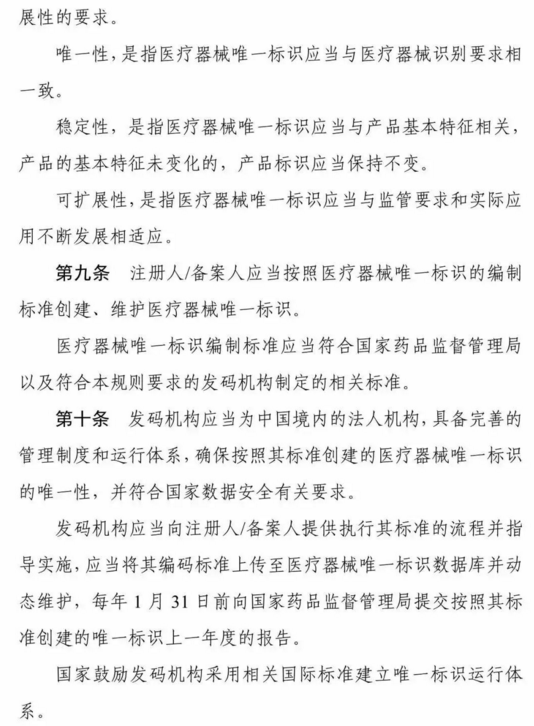 展性的要求。

唯一性，是指医疗器械唯一标识应当与医疗器械识别要求相一致。

稳定性，是指医疗器械唯一标识应当与产品基本特征相关，产品的基本特征未变化的，产品标识应当保持不变。

可扩展性，是指医疗器械唯一标识应当与监管要求和实际应用不断发展相适应。

第九条　注册人/备案人应当按照医疗器械唯一标识的编制标准创建、维护医疗器械唯一标识。

医疗器械唯一标识编制标准应当符合国家药品监督管理局以及符合本规则要求的发码机构制定的相关标准。

第十条　发码机构应当为中国境内的法人机构，具备完善的管理制度和运行体系，确保按照其标准创建的医疗器械唯一标识的唯一性，并符合国家数据安全有关要求。

发码机构应当向注册人/备案人提供执行其标准的流程并指导实施，应当将其编码标准上传至医疗器械唯一标识数据库并动态维护，每年 1 月 31 日前向国家药品监督管理局提交按照其标准创建的唯一标识上一年度的报告。

国家鼓励发码机构采用相关国际标准建立唯一标识运行体系。